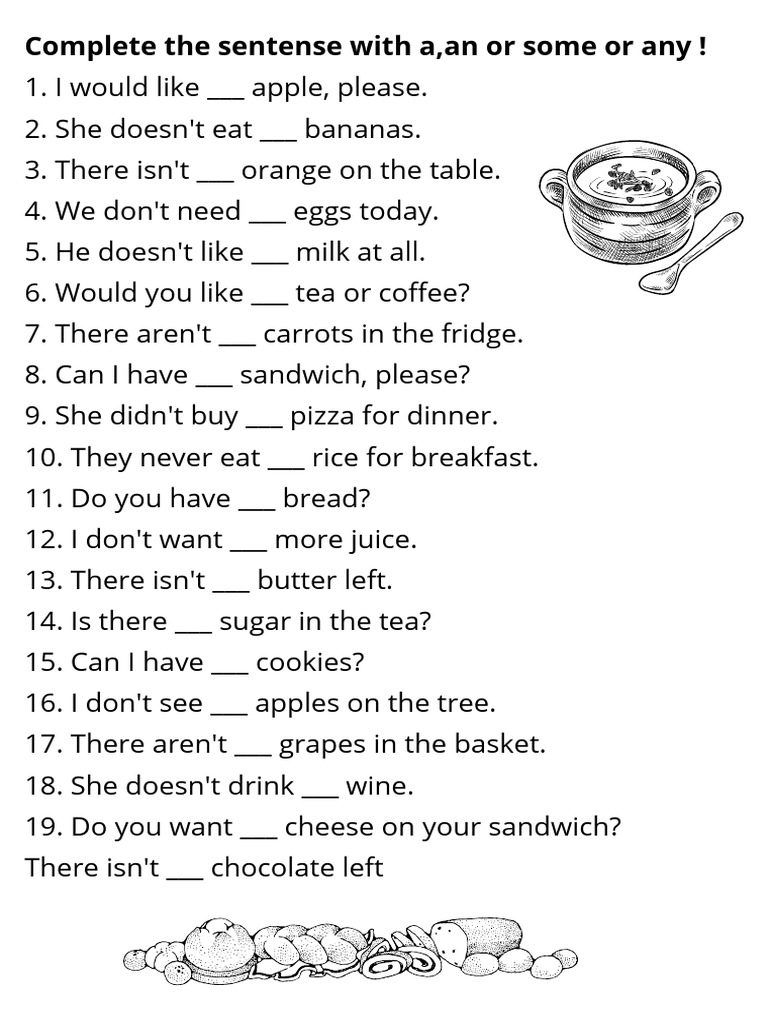 Complete the sentense with a,an or some or any !

1. I would like ____ apple, please.

2. She doesn't eat ____ bananas.

3. There isn't ____ orange on the table.

4. We don't need ____ eggs today.

5. He doesn't like ____ milk at all.

6. Would you like ____ tea or coffee?

7. There aren't ____ carrots in the fridge.

8. Can I have ____ sandwich, please?

9. She didn't buy ____ pizza for dinner.

10. They never eat ____ rice for breakfast.

11. Do you have ____ bread?

12. I don't want ____ more juice.

13. There isn't ____ butter left.

14. Is there ____ sugar in the tea?

15. Can I have ____ cookies?

16. I don't see ____ apples on the tree.

17. There aren't ____ grapes in the basket.

18. She doesn't drink ____ wine.

19. Do you want ____ cheese on your sandwich?

There isn't ____ chocolate left